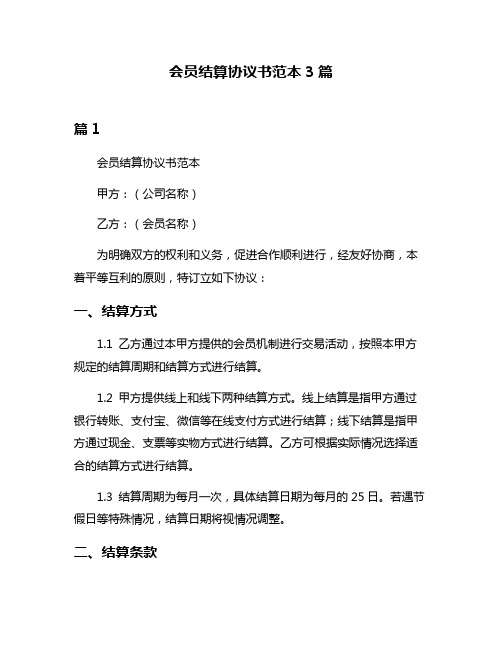 会员结算协议书范本 3 篇

篇 1

会员结算协议书范本

甲方：（公司名称）

乙方：（会员名称）

为明确双方的权利和义务，促进合作顺利进行，经友好协商，本着平等互利的原则，特订立如下协议：

一、结算方式

1.1 乙方通过本甲方提供的会员机制进行交易活动，按照本甲方规定的结算周期和结算方式进行结算。

1.2 甲方提供线上和线下两种结算方式。线上结算是指甲方通过银行转账、支付宝、微信等在线支付方式进行结算；线下结算是指甲方通过现金、支票等实物方式进行结算。乙方可根据实际情况选择适合的结算方式进行结算。

1.3 结算周期为每月一次，具体结算日期为每月的 25 日。若遇节假日等特殊情况，结算日期将视情况调整。

二、结算条款